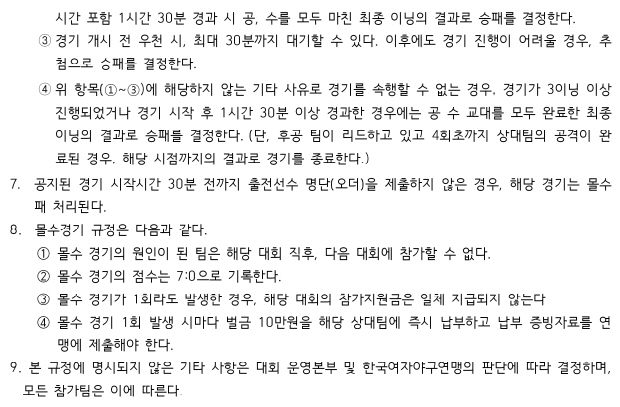 시간 포함 1시간 30분 경과 시 공, 수를 모두 마친 최종 이닝의 결과로 승패를 결정한다.

③ 경기 개시 전 우천 시, 최대 30분까지 대기할 수 있다. 이후에도 경기 진행이 어려울 경우, 추첨으로 승패를 결정한다.

④ 위 항목(①~③)에 해당하지 않는 기타 사유로 경기를 속행할 수 없는 경우, 경기가 3이닝 이상 진행되었거나 경기 시작 후 1시간 30분 이상 경과한 경우에는 공 수 교대를 모두 완료한 최종 이닝의 결과로 승패를 결정한다. (단, 후공 팀이 리드하고 있고 4회초까지 상대팀의 공격이 완료된 경우, 해당 시점까지의 결과로 경기를 종료한다.)

7. 공지된 경기 시작시간 30분 전까지 출전선수 명단(오더)을 제출하지 않은 경우, 해당 경기는 몰수패 처리된다.

8. 몰수경기 규정은 다음과 같다.

① 몰수 경기의 원인이 된 팀은 해당 대회 직후, 다음 대회에 참가할 수 없다.

② 몰수 경기의 점수는 7:0으로 기록한다.

③ 몰수 경기가 1회라도 발생한 경우, 해당 대회의 참가지원금은 일체 지급되지 않는다

④ 몰수 경기 1회 발생 시마다 벌금 10만원을 해당 상대팀에 즉시 납부하고 납부 증빙자료를 연맹에 제출해야 한다.

9. 본 규정에 명시되지 않은 기타 사항은 대회 운영본부 및 한국여자야구연맹의 판단에 따라 결정하며, 모든 참가팀은 이에 따른다.